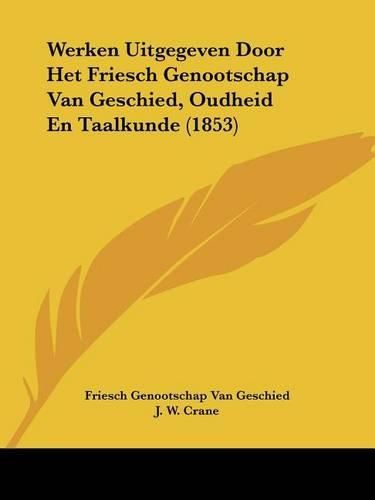 Werken Uitgegeven Door Het Friesch Genootschap Van Geschied, Oudheid En Taalkunde (1853)

Friesch Genootschap Van Geschied
J. W. Crane